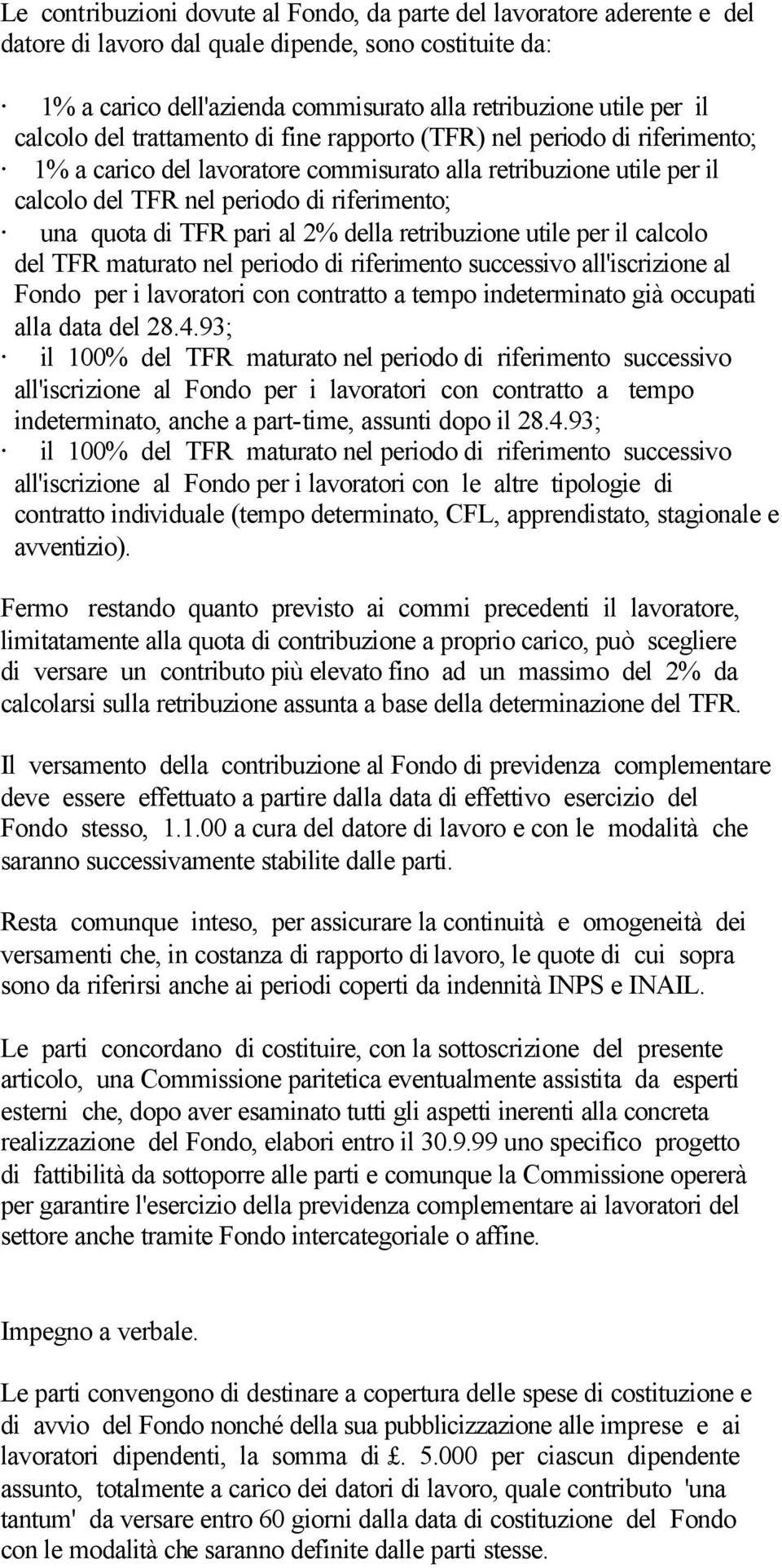 Le contribuzioni dovute al Fondo, da parte del lavoratore aderente e del datore di lavoro dal quale dipende, sono costituite da:

· 1% a carico dell'azienda commisurato alla retribuzione utile per il calcolo del trattamento di fine rapporto (TFR) nel periodo di riferimento;
· 1% a carico del lavoratore commisurato alla retribuzione utile per il calcolo del TFR nel periodo di riferimento;
· una quota di TFR pari al 2% della retribuzione utile per il calcolo del TFR maturato nel periodo di riferimento successivo all'iscrizione al Fondo per i lavoratori con contratto a tempo indeterminato già occupati alla data del 28.4.93;
· il 100% del TFR maturato nel periodo di riferimento successivo all'iscrizione al Fondo per i lavoratori con contratto a tempo indeterminato, anche a part-time, assunti dopo il 28.4.93;
· il 100% del TFR maturato nel periodo di riferimento successivo all'iscrizione al Fondo per i lavoratori con le altre tipologie di contratto individuale (tempo determinato, CFL, apprendistato, stagionale e avventizio).

Fermo restando quanto previsto ai commi precedenti il lavoratore, limitatamente alla quota di contribuzione a proprio carico, può scegliere di versare un contributo più elevato fino ad un massimo del 2% da calcolarsi sulla retribuzione assunta a base della determinazione del TFR.

Il versamento della contribuzione al Fondo di previdenza complementare deve essere effettuato a partire dalla data di effettivo esercizio del Fondo stesso, 1.1.00 a cura del datore di lavoro e con le modalità che saranno successivamente stabilite dalle parti.

Resta comunque inteso, per assicurare la continuità e omogeneità dei versamenti che, in costanza di rapporto di lavoro, le quote di cui sopra sono da riferirsi anche ai periodi coperti da indennità INPS e INAIL.

Le parti concordano di costituire, con la sottoscrizione del presente articolo, una Commissione paritetica eventualmente assistita da esperti esterni che, dopo aver esaminato tutti gli aspetti inerenti alla concreta realizzazione del Fondo, elabori entro il 30.9.99 uno specifico progetto di fattibilità da sottoporre alle parti e comunque la Commissione opererà per garantire l'esercizio della previdenza complementare ai lavoratori del settore anche tramite Fondo intercategoriale o affine.

Impegno a verbale.

Le parti convengono di destinare a copertura delle spese di costituzione e di avvio del Fondo nonché della sua pubblicizzazione alle imprese e ai lavoratori dipendenti, la somma di £. 5.000 per ciascun dipendente assunto, totalmente a carico dei datori di lavoro, quale contributo 'una tantum' da versare entro 60 giorni dalla data di costituzione del Fondo con le modalità che saranno definite dalle parti stesse.